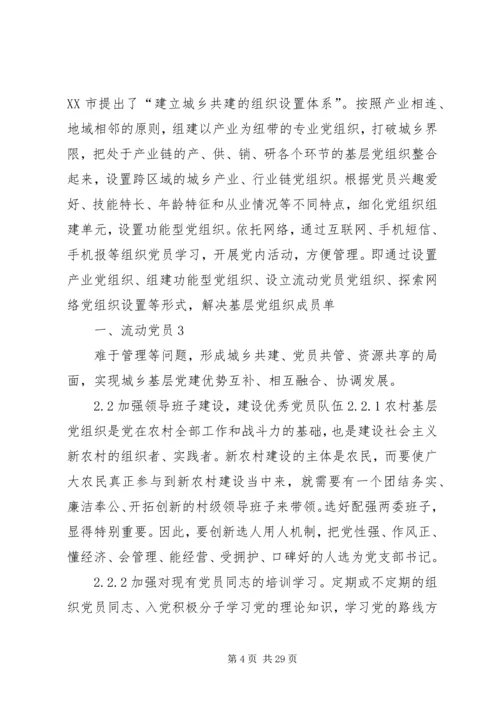 XX 市提出了“建立城乡共建的组织设置体系”。按照产业相连、地域相邻的原则，组建以产业为纽带的专业党组织，打破城乡界限，把处于产业链的产、供、销、研各个环节的基层党组织整合起来，设置跨区域的城乡产业、行业链党组织。根据党员兴趣爱好、技能特长、年龄特征和从业情况等不同特点，细化党组织组建单元，设置功能型党组织。依托网络，通过互联网、手机短信、手机报等组织党员学习，开展党内活动，方便管理。即通过设置产业党组织、组建功能型党组织、设立流动党员党组织、探索网络党组织设置等形式，解决基层党组织成员单

一、流动党员 3

难于管理等问题，形成城乡共建、党员共管、资源共享的局面，实现城乡基层党建优势互补、相互融合、协调发展。

2.2 加强领导班子建设，建设优秀党员队伍 2.2.1 农村基层党组织是党在农村全部工作和战斗力的基础，也是建设社会主义新农村的组织者、实践者。新农村建设的主体是农民，而要使广大农民真正参与到新农村建设当中来，就需要有一个团结务实、廉洁奉公、开拓创新的村级领导班子来带领。选好配强两委班子，显得特别重要。因此，要创新选人用人机制，把党性强、作风正、懂经济、会管理、能经营、受拥护、口碑好的人选为党支部书记。

2.2.2 加强对现有党员同志的培训学习。定期或不定期的组织党员同志、入党积极分子学习党的理论知识，学习党的路线方

第 4 页 共 29 页